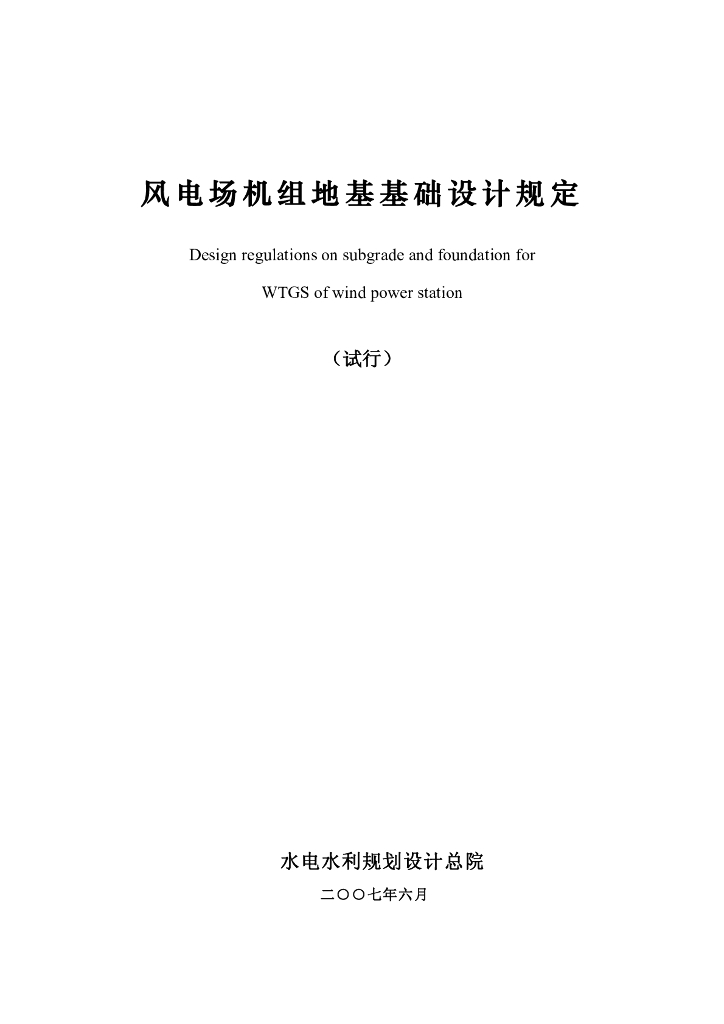 风电场机组地基基础设计规定

Design regulations on subgrade and foundation for

WTGS of wind power station

（试行）

水电水利规划设计总院

二〇〇七年六月